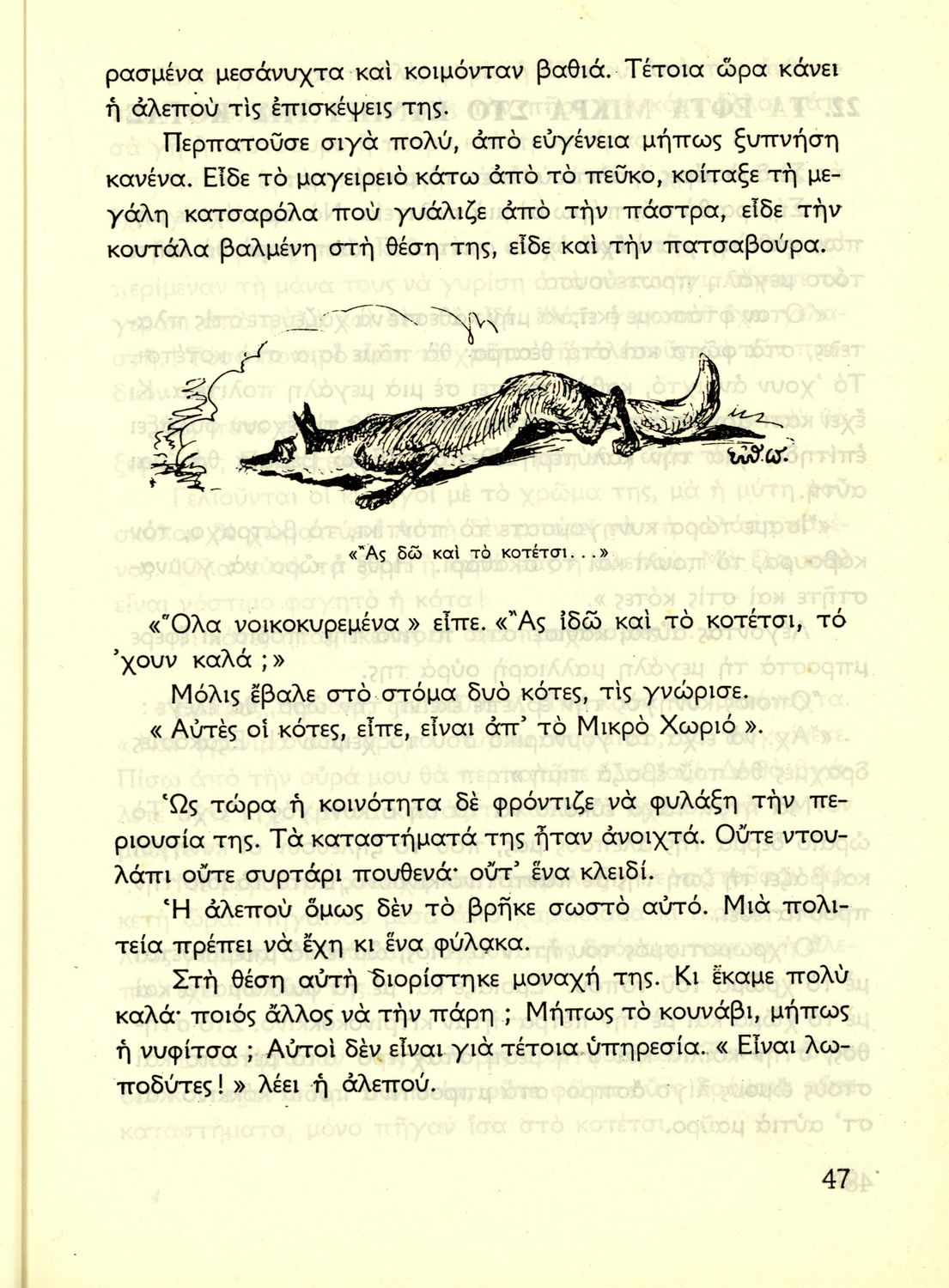 ρασμένα μεσάνυχτα καὶ κοιμόνταν βαθιά. Τέτοια ὥρα κάνει ἡ ἀλεποὺ τὶς ἐπισκέψεις της.

Περπατοῦσε σιγὰ πολύ, ἀπὸ εὐγένεια μήπως ξυπνήση κανένα. Εἶδε τὸ μαγειρειὸ κάτω ἀπὸ τὸ πεῦκο, κοίταξε τὴ μεγάλη κατσαρόλα ποὺ γυάλιζε ἀπὸ τὴν πάστρα, εἶδε τὴν κουτάλα βαλμένη στὴ θέση της, εἶδε καὶ τὴν πατσαβούρα.

«Ἂς δῶ καὶ τὸ κοτέτσι...»

«Ὅλα νοικοκυρεμένα» εἶπε. «Ἂς ἰδῶ καὶ τὸ κοτέτσι, τό 'χουν καλά;»

Μόλις ἔβαλε στὸ στόμα δυὸ κότες, τὶς γνώρισε.

«Αὐτὲς οἱ κότες, εἶπε, εἶναι ἀπ' τὸ Μικρὸ Χωριό».

Ὡς τώρα ἡ κοινότητα δὲ φρόντιζε νὰ φυλάξη τὴν περιουσία της. Τὰ καταστήματά της ἦταν ἀνοιχτά. Οὔτε ντουλάπι οὔτε συρτάρι πουθενά· οὔτ' ἕνα κλειδί.

Ἡ ἀλεποὺ ὅμως δὲν τὸ βρῆκε σωστὸ αὐτό. Μιὰ πολιτεία πρέπει νὰ ἔχη κι ἕνα φύλακα.

Στὴ θέση αὐτὴ διορίστηκε μοναχή της. Κι ἔκαμε πολὺ καλά· ποιός ἄλλος νὰ τὴν πάρη; Μήπως τὸ κουνάβι, μήπως ἡ νυφίτσα; Αὐτοὶ δὲν εἶναι γιὰ τέτοια ὑπηρεσία. «Εἶναι λωποδύτες!» λέει ἡ ἀλεπού.

47